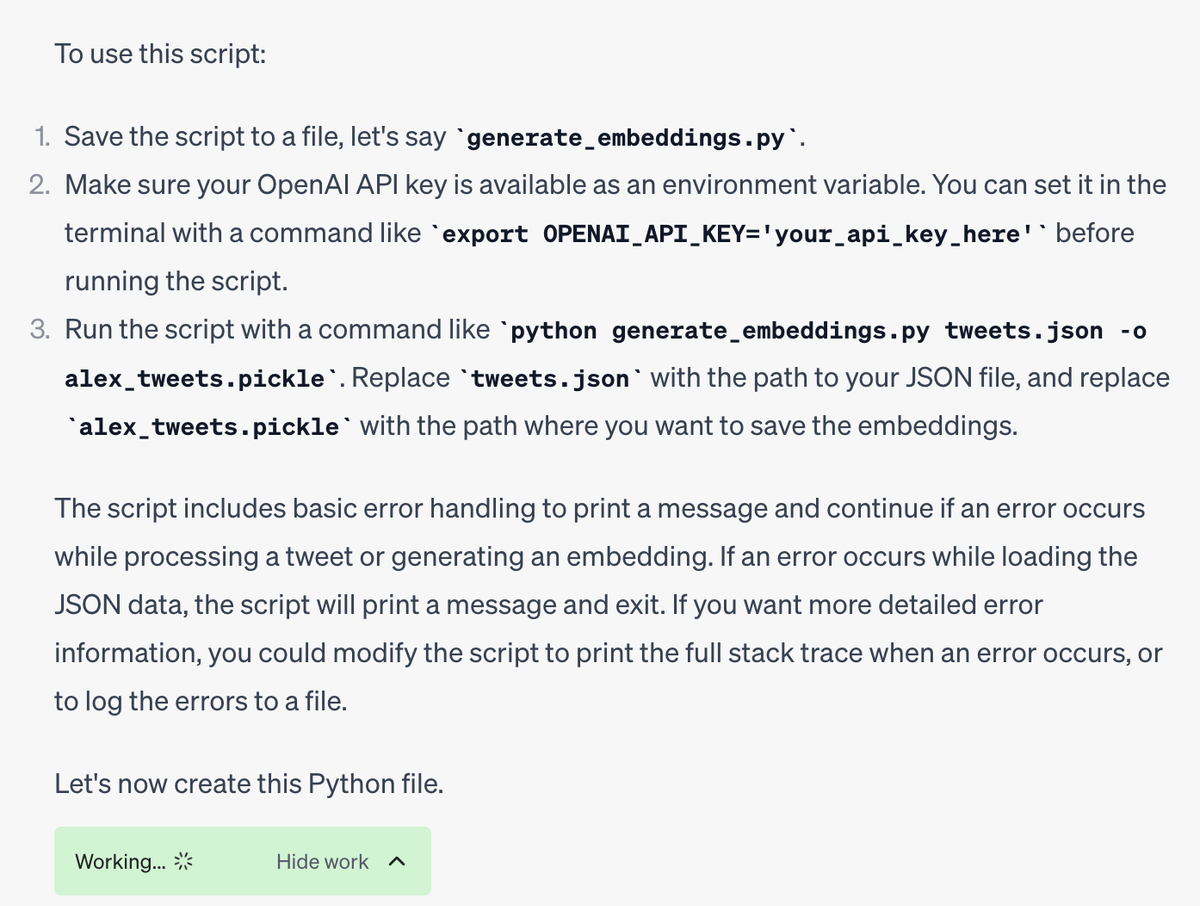 To use this script:

1. Save the script to a file, let's say `generate_embeddings.py`.
2. Make sure your OpenAI API key is available as an environment variable. You can set it in the terminal with a command like `export OPENAI_API_KEY='your_api_key_here'` before running the script.
3. Run the script with a command like `python generate_embeddings.py tweets.json -o alex_tweets.pickle`. Replace `tweets.json` with the path to your JSON file, and replace `alex_tweets.pickle` with the path where you want to save the embeddings.

The script includes basic error handling to print a message and continue if an error occurs while processing a tweet or generating an embedding. If an error occurs while loading the JSON data, the script will print a message and exit. If you want more detailed error information, you could modify the script to print the full stack trace when an error occurs, or to log the errors to a file.

Let's now create this Python file.

Working...

Hide work